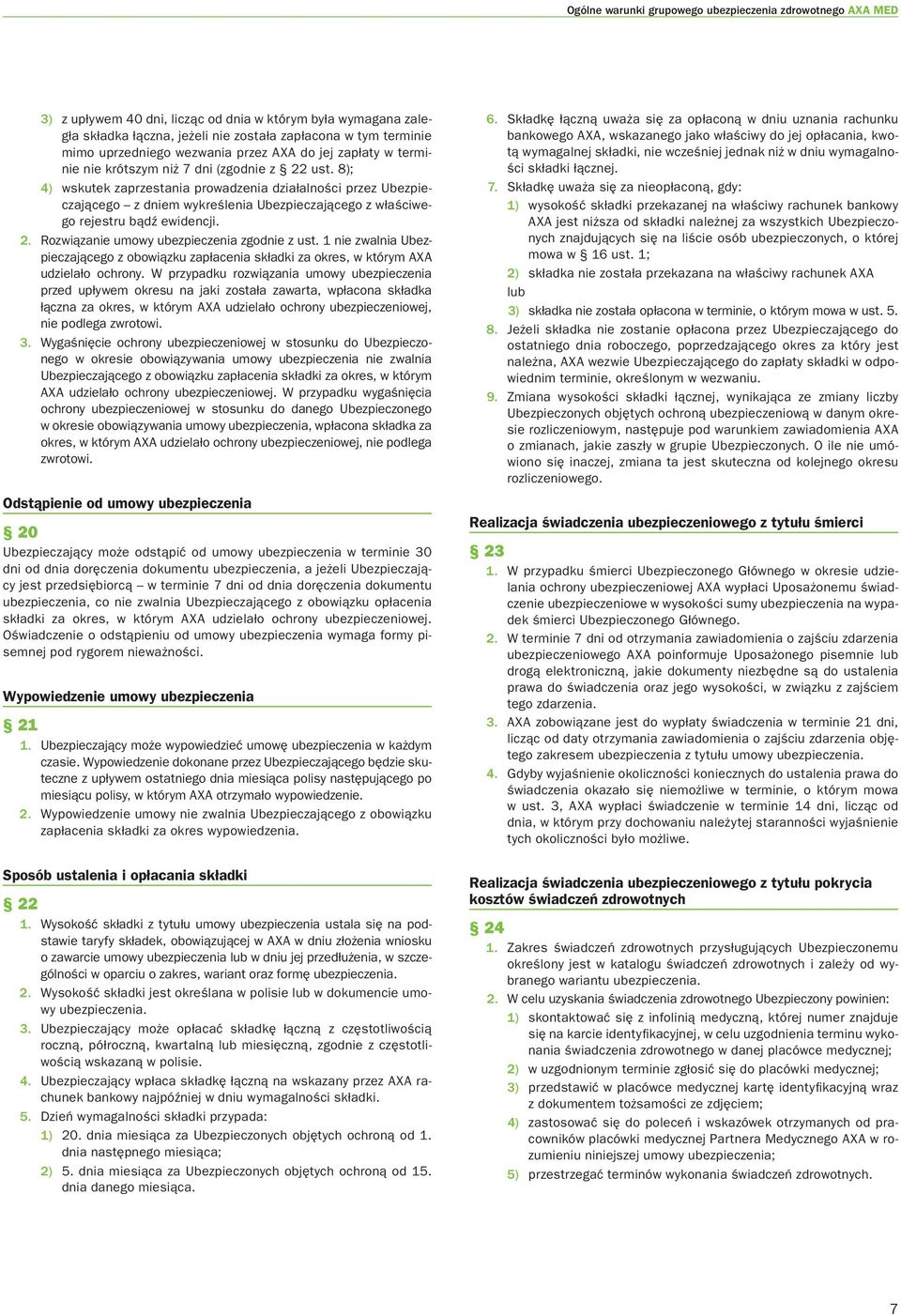 Ogólne warunki grupowego ubezpieczenia zdrowotnego AXA MED

3) z upływem 40 dni, licząc od dnia w którym była wymagana zaległa składka łączna, jeżeli nie została zapłacona w tym terminie mimo uprzedniego wezwania przez AXA do jej zapłaty w terminie nie krótszym niż 7 dni (zgodnie z § 22 ust. 8);

4) wskutek zaprzestania prowadzenia działalności przez Ubezpieczającego – z dniem wykreślenia Ubezpieczającego z właściwego rejestru bądź ewidencji.

2. Rozwiązanie umowy ubezpieczenia zgodnie z ust. 1 nie zwalnia Ubezpieczającego z obowiązku zapłacenia składki za okres, w którym AXA udzielało ochrony. W przypadku rozwiązania umowy ubezpieczenia przed upływem okresu na jaki została zawarta, wpłacona składka łączna za okres, w którym AXA udzielało ochrony ubezpieczeniowej, nie podlega zwrotowi.

3. Wygaśnięcie ochrony ubezpieczeniowej w stosunku do Ubezpieczonego w okresie obowiązywania umowy ubezpieczenia nie zwalnia Ubezpieczającego z obowiązku zapłacenia składki za okres, w którym AXA udzielało ochrony ubezpieczeniowej. W przypadku wygaśnięcia ochrony ubezpieczeniowej w stosunku do danego Ubezpieczonego w okresie obowiązywania umowy ubezpieczenia, wpłacona składka za okres, w którym AXA udzielało ochrony ubezpieczeniowej, nie podlega zwrotowi.

Odstąpienie od umowy ubezpieczenia

§ 20

Ubezpieczający może odstąpić od umowy ubezpieczenia w terminie 30 dni od dnia doręczenia dokumentu ubezpieczenia, a jeżeli Ubezpieczający jest przedsiębiorcą – w terminie 7 dni od dnia doręczenia dokumentu ubezpieczenia, co nie zwalnia Ubezpieczającego z obowiązku opłacenia składki za okres, w którym AXA udzielało ochrony ubezpieczeniowej. Oświadczenie o odstąpieniu od umowy ubezpieczenia wymaga formy pisemnej pod rygorem nieważności.

Wypowiedzenie umowy ubezpieczenia

§ 21

1. Ubezpieczający może wypowiedzieć umowę ubezpieczenia w każdym czasie. Wypowiedzenie dokonane przez Ubezpieczającego będzie skuteczne z upływem ostatniego dnia miesiąca polisy następującego po miesiącu polisy, w którym AXA otrzymało wypowiedzenie.

2. Wypowiedzenie umowy nie zwalnia Ubezpieczającego z obowiązku zapłacenia składki za okres wypowiedzenia.

Sposób ustalenia i opłacania składki

§ 22

1. Wysokość składki z tytułu umowy ubezpieczenia ustala się na podstawie taryfy składek, obowiązującej w AXA w dniu złożenia wniosku o zawarcie umowy ubezpieczenia lub w dniu jej przedłużenia, w szczególności w oparciu o zakres, wariant oraz formę ubezpieczenia.

2. Wysokość składki jest określana w polisie lub w dokumencie umowy ubezpieczenia.

3. Ubezpieczający może opłacać składkę łączną z częstotliwością roczną, półroczną, kwartalną lub miesięczną, zgodnie z częstotliwością wskazaną w polisie.

4. Ubezpieczający wpłaca składkę łączną na wskazany przez AXA rachunek bankowy najpóźniej w dniu wymagalności składki.

5. Dzień wymagalności składki przypada:

1) 20. dnia miesiąca za Ubezpieczonych objętych ochroną od 1. dnia następnego miesiąca;

2) 5. dnia miesiąca za Ubezpieczonych objętych ochroną od 15. dnia danego miesiąca.

6. Składkę łączną uważa się za opłaconą w dniu uznania rachunku bankowego AXA, wskazanego jako właściwy do jej opłacania, kwotą wymagalnej składki, nie wcześniej jednak niż w dniu wymagalności składki łącznej.

7. Składkę uważa się za nieopłaconą, gdy:

1) wysokość składki przekazanej na właściwy rachunek bankowy AXA jest niższa od składki należnej za wszystkich Ubezpieczonych znajdujących się na liście osób ubezpieczonych, o której mowa w § 16 ust. 1;

2) składka nie została przekazana na właściwy rachunek AXA

lub

3) składka nie została opłacona w terminie, o którym mowa w ust. 5.

8. Jeżeli składka nie zostanie opłacona przez Ubezpieczającego do ostatniego dnia roboczego, poprzedzającego okres za który jest należna, AXA wezwie Ubezpieczającego do zapłaty składki w odpowiednim terminie, określonym w wezwaniu.

9. Zmiana wysokości składki łącznej, wynikająca ze zmiany liczby Ubezpieczonych objętych ochroną ubezpieczeniową w danym okresie rozliczeniowym, następuje pod warunkiem zawiadomienia AXA o zmianach, jakie zaszły w grupie Ubezpieczonych. O ile nie umówiono się inaczej, zmiana ta jest skuteczna od kolejnego okresu rozliczeniowego.

Realizacja świadczenia ubezpieczeniowego z tytułu śmierci

§ 23

1. W przypadku śmierci Ubezpieczonego Głównego w okresie udzielania ochrony ubezpieczeniowej AXA wypłaci Uposażonemu świadczenie ubezpieczeniowe w wysokości sumy ubezpieczenia na wypadek śmierci Ubezpieczonego Głównego.

2. W terminie 7 dni od otrzymania zawiadomienia o zajściu zdarzenia ubezpieczeniowego AXA poinformuje Uposażonego pisemnie lub drogą elektroniczną, jakie dokumenty niezbędne są do ustalenia prawa do świadczenia oraz jego wysokości, w związku z zajściem tego zdarzenia.

3. AXA zobowiązane jest do wypłaty świadczenia w terminie 21 dni, licząc od daty otrzymania zawiadomienia o zajściu zdarzenia objętego zakresem ubezpieczenia z tytułu umowy ubezpieczenia.

4. Gdyby wyjaśnienie okoliczności koniecznych do ustalenia prawa do świadczenia okazało się niemożliwe w terminie, o którym mowa w ust. 3, AXA wypłaci świadczenie w terminie 14 dni, licząc od dnia, w którym przy dochowaniu należytej staranności wyjaśnienie tych okoliczności było możliwe.

Realizacja świadczenia ubezpieczeniowego z tytułu pokrycia kosztów świadczeń zdrowotnych

§ 24

1. Zakres świadczeń zdrowotnych przysługujących Ubezpieczonemu określony jest w katalogu świadczeń zdrowotnych i zależy od wybranego wariantu ubezpieczenia.

2. W celu uzyskania świadczenia zdrowotnego Ubezpieczony powinien:

1) skontaktować się z infolinią medyczną, której numer znajduje się na karcie identyfikacyjnej, w celu uzgodnienia terminu wykonania świadczenia zdrowotnego w danej placówce medycznej;

2) w uzgodnionym terminie zgłosić się do placówki medycznej;

3) przedstawić w placówce medycznej kartę identyfikacyjną wraz z dokumentem tożsamości ze zdjęciem;

4) zastosować się do poleceń i wskazówek otrzymanych od pracowników placówki medycznej Partnera Medycznego AXA w rozumieniu niniejszej umowy ubezpieczenia;

5) przestrzegać terminów wykonania świadczeń zdrowotnych.

7